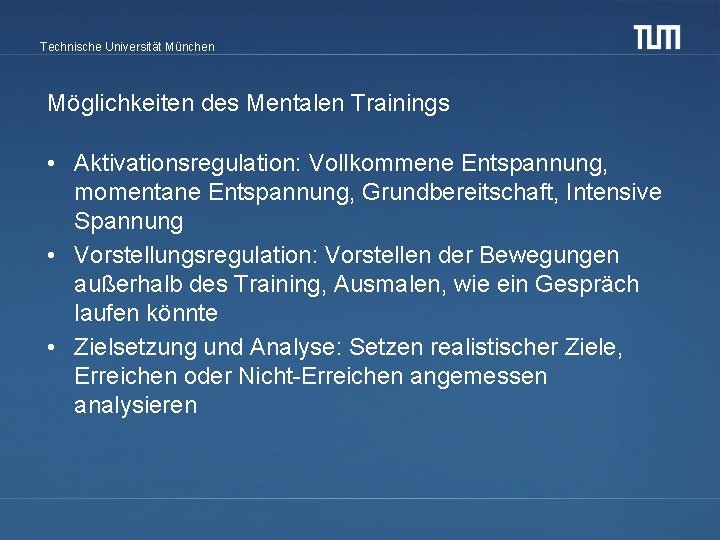 Technische Universität München

TUM

Möglichkeiten des Mentalen Trainings

• Aktivationsregulation: Vollkommene Entspannung, momentane Entspannung, Grundbereitschaft, Intensive Spannung
• Vorstellungsregulation: Vorstellen der Bewegungen außerhalb des Training, Ausmalen, wie ein Gespräch laufen könnte
• Zielsetzung und Analyse: Setzen realistischer Ziele, Erreichen oder Nicht-Erreichen angemessen analysieren